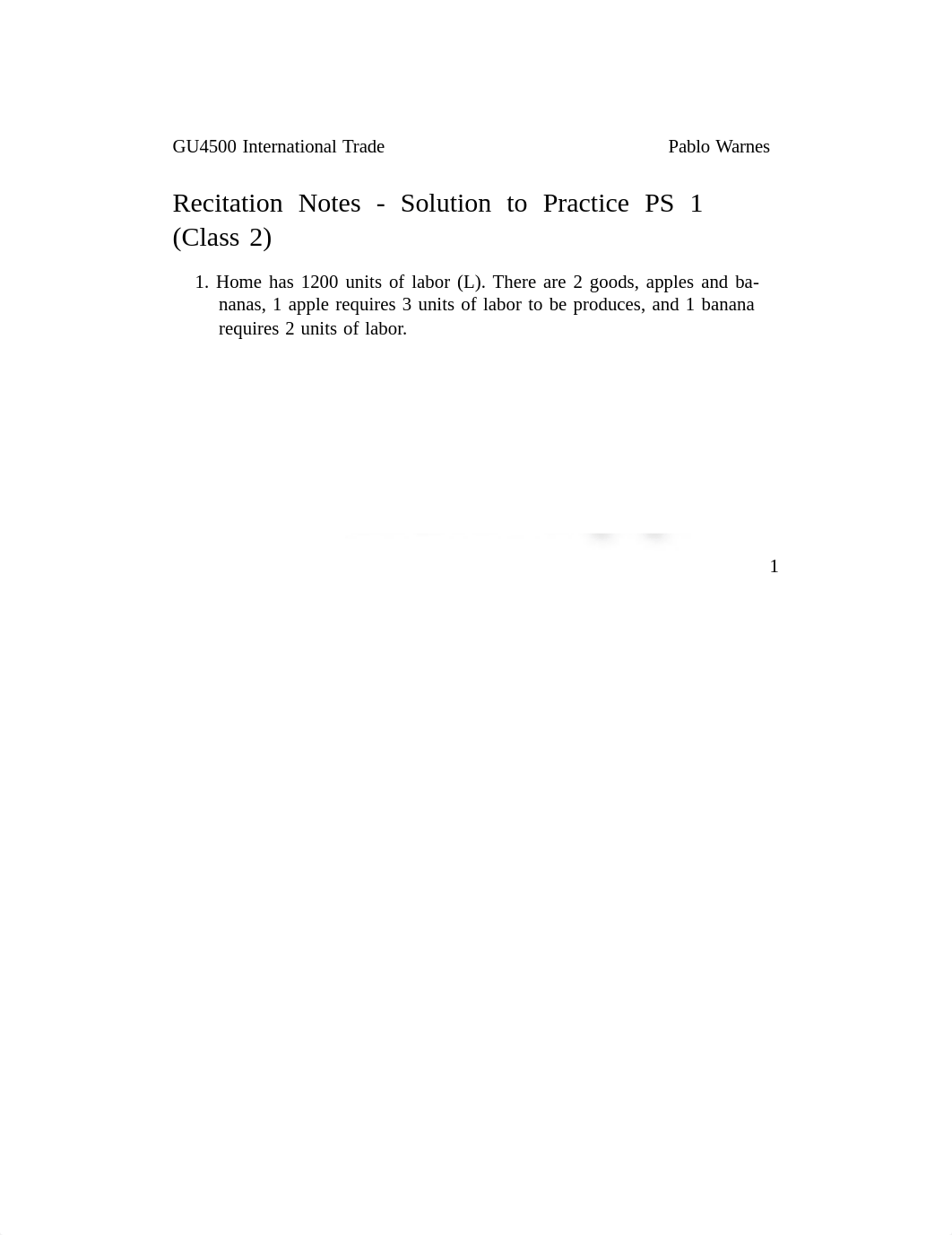 GU4500 International Trade

Pablo Warnes

Recitation Notes - Solution to Practice PS 1 (Class 2)

1. Home has 1200 units of labor (L). There are 2 goods, apples and bananas, 1 apple requires 3 units of labor to be produces, and 1 banana requires 2 units of labor.

1